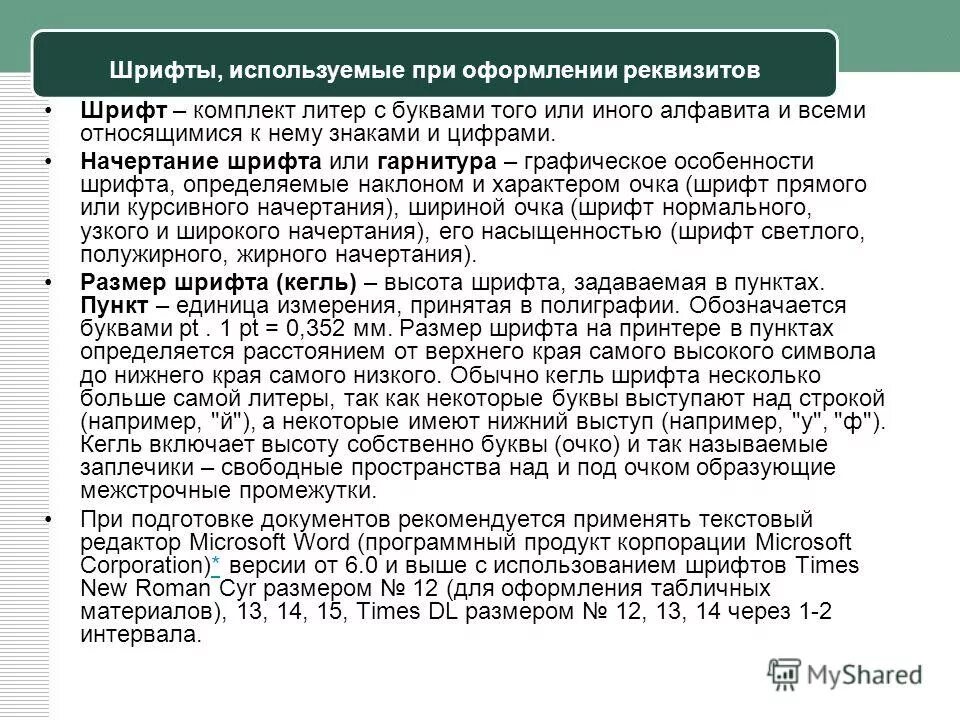 Шрифты, используемые при оформлении реквизитов

• Шрифт – комплект литер с буквами того или иного алфавита и всеми относящимися к нему знаками и цифрами.

• Начертание шрифта или гарнитура – графическое особенности шрифта, определяемые наклоном и характером очка (шрифт прямого или курсивного начертания), шириной очка (шрифт нормального, узкого и широкого начертания), его насыщенностью (шрифт светлого, полужирного, жирного начертания).

• Размер шрифта (кегль) – высота шрифта, задаваемая в пунктах. Пункт – единица измерения, принятая в полиграфии. Обозначается буквами pt . 1 pt = 0,352 мм. Размер шрифта на принтере в пунктах определяется расстоянием от верхнего края самого высокого символа до нижнего края самого низкого. Обычно кегль шрифта несколько больше самой литеры, так как некоторые буквы выступают над строкой (например, "й"), а некоторые имеют нижний выступ (например, "у", "ф"). Кегль включает высоту собственно буквы (очко) и так называемые заплечики – свободные пространства над и под очком образующие межстрочные промежутки.

• При подготовке документов рекомендуется применять текстовый редактор Microsoft Word (программный продукт корпорации Microsoft Corporation)* версии от 6.0 и выше с использованием шрифтов Times New Roman Cyr размером № 12 (для оформления табличных материалов), 13, 14, 15, Times DL размером № 12, 13, 14 через 1-2 интервала.

MyShared